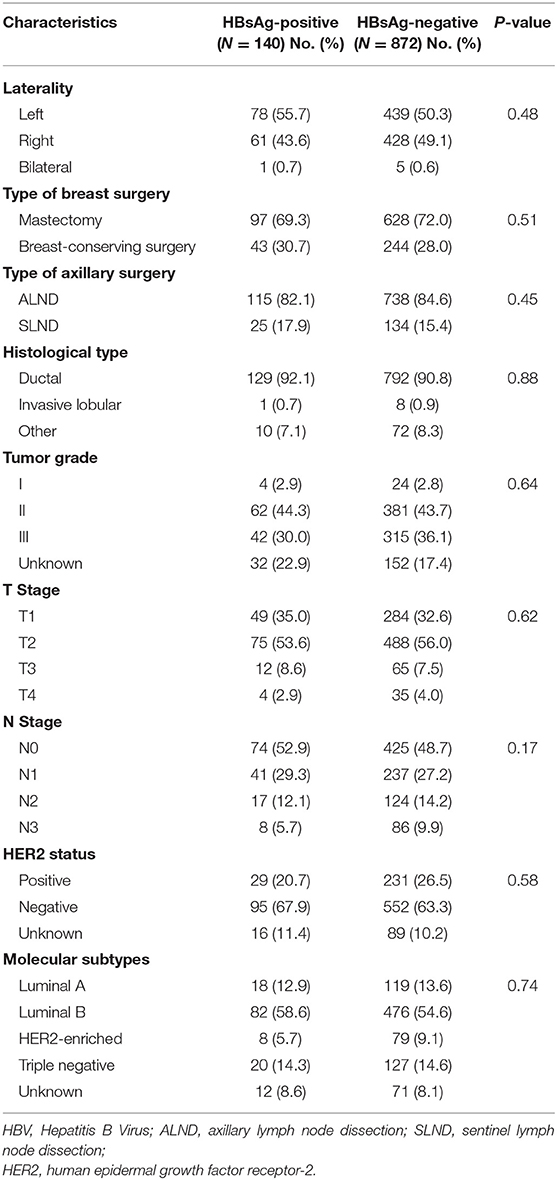 | Characteristics | HBsAg-positive ($N$ = 140) No. (%) | HBsAg-negative ($N$ = 872) No. (%) | $P$-value |
|---|---|---|---|
| **Laterality** | | | |
| Left | 78 (55.7) | 439 (50.3) | 0.48 |
| Right | 61 (43.6) | 428 (49.1) | |
| Bilateral | 1 (0.7) | 5 (0.6) | |
| **Type of breast surgery** | | | |
| Mastectomy | 97 (69.3) | 628 (72.0) | 0.51 |
| Breast-conserving surgery | 43 (30.7) | 244 (28.0) | |
| **Type of axillary surgery** | | | |
| ALND | 115 (82.1) | 738 (84.6) | 0.45 |
| SLND | 25 (17.9) | 134 (15.4) | |
| **Histological type** | | | |
| Ductal | 129 (92.1) | 792 (90.8) | 0.88 |
| Invasive lobular | 1 (0.7) | 8 (0.9) | |
| Other | 10 (7.1) | 72 (8.3) | |
| **Tumor grade** | | | |
| I | 4 (2.9) | 24 (2.8) | 0.64 |
| II | 62 (44.3) | 381 (43.7) | |
| III | 42 (30.0) | 315 (36.1) | |
| Unknown | 32 (22.9) | 152 (17.4) | |
| **T Stage** | | | |
| T1 | 49 (35.0) | 284 (32.6) | 0.62 |
| T2 | 75 (53.6) | 488 (56.0) | |
| T3 | 12 (8.6) | 65 (7.5) | |
| T4 | 4 (2.9) | 35 (4.0) | |
| **N Stage** | | | |
| N0 | 74 (52.9) | 425 (48.7) | 0.17 |
| N1 | 41 (29.3) | 237 (27.2) | |
| N2 | 17 (12.1) | 124 (14.2) | |
| N3 | 8 (5.7) | 86 (9.9) | |
| **HER2 status** | | | |
| Positive | 29 (20.7) | 231 (26.5) | 0.58 |
| Negative | 95 (67.9) | 552 (63.3) | |
| Unknown | 16 (11.4) | 89 (10.2) | |
| **Molecular subtypes** | | | |
| Luminal A | 18 (12.9) | 119 (13.6) | 0.74 |
| Luminal B | 82 (58.6) | 476 (54.6) | |
| HER2-enriched | 8 (5.7) | 79 (9.1) | |
| Triple negative | 20 (14.3) | 127 (14.6) | |
| Unknown | 12 (8.6) | 71 (8.1) | |

HBV, Hepatitis B Virus; ALND, axillary lymph node dissection; SLND, sentinel lymph node dissection;
HER2, human epidermal growth factor receptor-2.